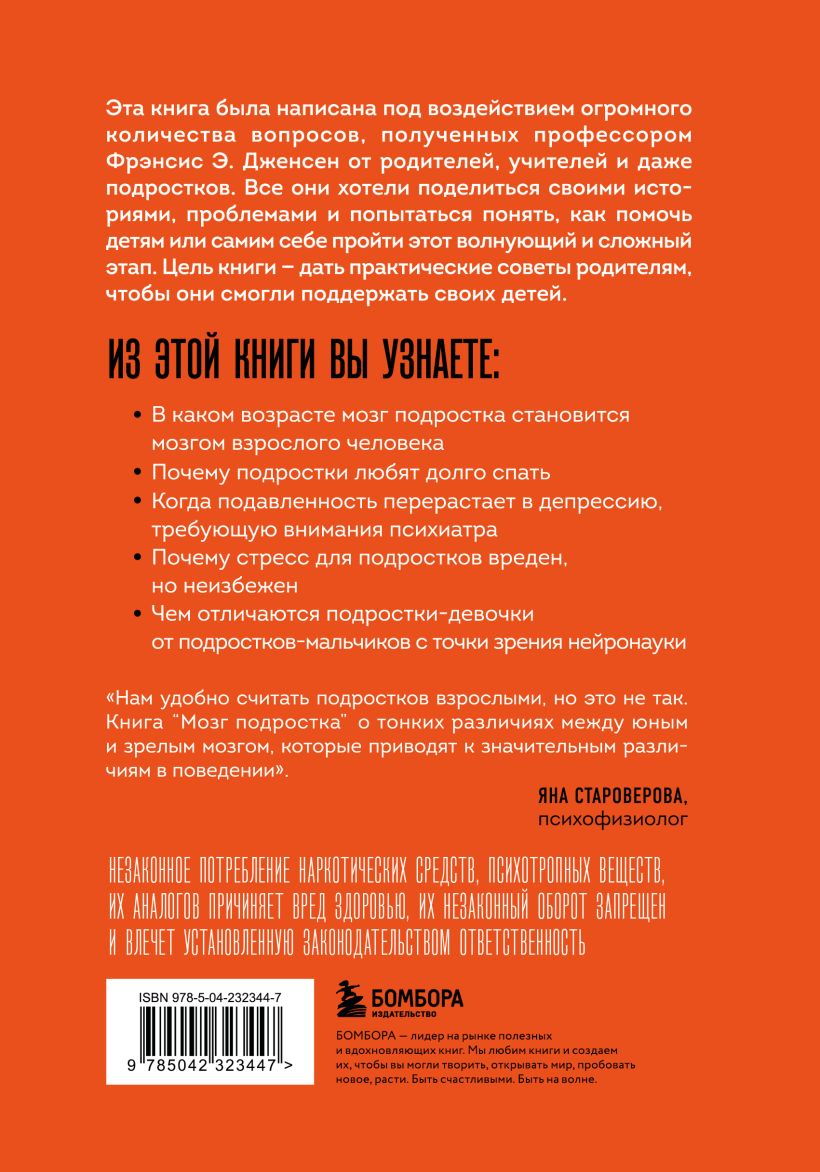 Эта книга была написана под воздействием огромного количества вопросов, полученных профессором Фрэнсис Э. Дженсен от родителей, учителей и даже подростков. Все они хотели поделиться своими историями, проблемами и попытаться понять, как помочь детям или самим себе пройти этот волнующий и сложный этап. Цель книги – дать практические советы родителям, чтобы они смогли поддержать своих детей.

ИЗ ЭТОЙ КНИГИ ВЫ УЗНАЕТЕ:

• В каком возрасте мозг подростка становится мозгом взрослого человека
• Почему подростки любят долго спать
• Когда подавленность перерастает в депрессию, требующую внимания психиатра
• Почему стресс для подростков вреден, но неизбежен
• Чем отличаются подростки-девочки от подростков-мальчиков с точки зрения нейронауки

«Нам удобно считать подростков взрослыми, но это не так. Книга "Мозг подростка" о тонких различиях между юным и зрелым мозгом, которые приводят к значительным различиям в поведении».

ЯНА СТАРОВЕРОВА,
психофизиолог

НЕЗАКОННОЕ ПОТРЕБЛЕНИЕ НАРКОТИЧЕСКИХ СРЕДСТВ, ПСИХОТРОПНЫХ ВЕЩЕСТВ, ИХ АНАЛОГОВ ПРИЧИНЯЕТ ВРЕД ЗДОРОВЬЮ, ИХ НЕЗАКОННЫЙ ОБОРОТ ЗАПРЕЩЕН И ВЛЕЧЕТ УСТАНОВЛЕННУЮ ЗАКОНОДАТЕЛЬСТВОМ ОТВЕТСТВЕННОСТЬ

ISBN 978-5-04-232344-7

9 785042 323447 >

БОМБОРА
ИЗДАТЕЛЬСТВО

БОМБОРА — лидер на рынке полезных и вдохновляющих книг. Мы любим книги и создаем их, чтобы вы могли творить, открывать мир, пробовать новое, расти. Быть счастливыми. Быть на волне.